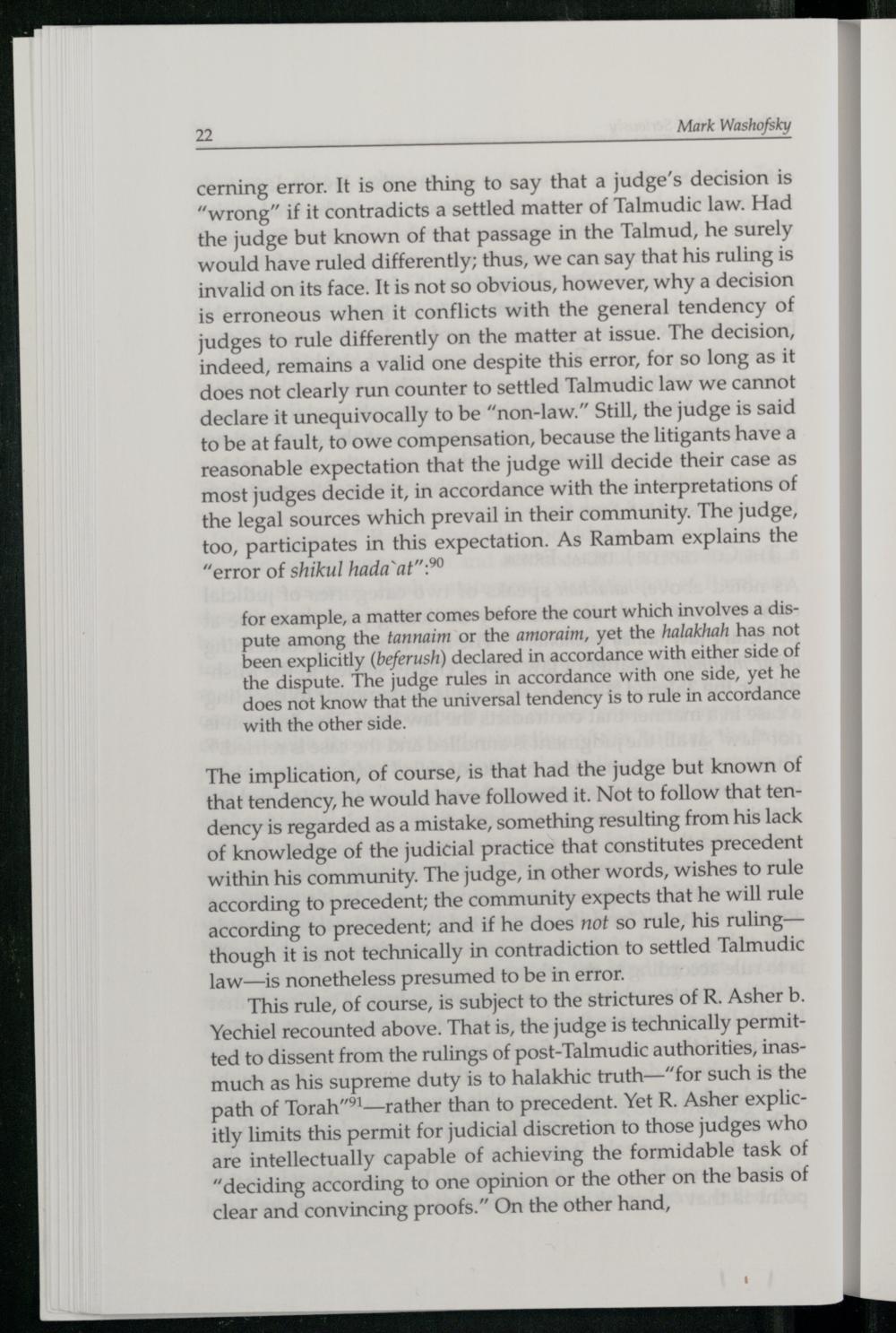 22 Mark Washofsky

cerning error. It is one thing to say that a judge's decision is "wrong" if it contradicts a settled matter of Talmudic law. Had the judge but known of that passage in the Talmud, he surely would have ruled differently; thus, we can say that his ruling is invalid on its face. It is not so obvious, however, why a decision is erroneous when it conflicts with the general tendency of judges to rule differently on the matter at issue. The decision, indeed, remains a valid one despite this error, for so long as it does not clearly run counter to settled Talmudic law we cannot declare it unequivocally to be "non-law." Still, the judge is said to be at fault, to owe compensation, because the litigants have a reasonable expectation that the judge will decide their case as most judges decide it, in accordance with the interpretations of the legal sources which prevail in their community. The judge, too, participates in this expectation. As Rambam explains the "error of shikul hada`at":$^{90}$

for example, a matter comes before the court which involves a dispute among the tannaim or the amoraim, yet the halakhah has not been explicitly (beferush) declared in accordance with either side of the dispute. The judge rules in accordance with one side, yet he does not know that the universal tendency is to rule in accordance with the other side.

The implication, of course, is that had the judge but known of that tendency, he would have followed it. Not to follow that tendency is regarded as a mistake, something resulting from his lack of knowledge of the judicial practice that constitutes precedent within his community. The judge, in other words, wishes to rule according to precedent; the community expects that he will rule according to precedent; and if he does not so rule, his ruling—though it is not technically in contradiction to settled Talmudic law—is nonetheless presumed to be in error.

This rule, of course, is subject to the strictures of R. Asher b. Yechiel recounted above. That is, the judge is technically permitted to dissent from the rulings of post-Talmudic authorities, inasmuch as his supreme duty is to halakhic truth—"for such is the path of Torah"$^{91}$—rather than to precedent. Yet R. Asher explicitly limits this permit for judicial discretion to those judges who are intellectually capable of achieving the formidable task of "deciding according to one opinion or the other on the basis of clear and convincing proofs." On the other hand,